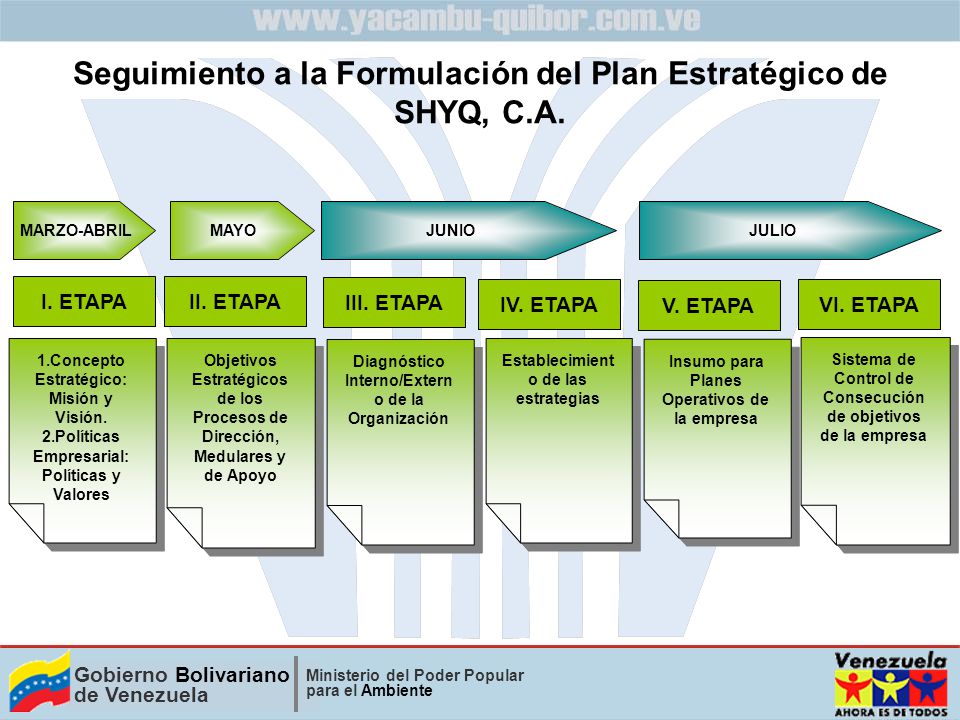 www.yacambu-quibor.com.ve

Seguimiento a la Formulación del Plan Estratégico de SHYQ, C.A.

MARZO-ABRIL

MAYO

JUNIO

JULIO

I. ETAPA

II. ETAPA

III. ETAPA

IV. ETAPA

V. ETAPA

VI. ETAPA

1.Concepto Estratégico: Misión y Visión. 2.Políticas Empresarial: Políticas y Valores

Objetivos Estratégicos de los Procesos de Dirección, Medulares y de Apoyo

Diagnóstico Interno/Externo de la Organización

Establecimiento de las estrategias

Insumo para Planes Operativos de la empresa

Sistema de Control de Consecución de objetivos de la empresa

Gobierno Bolivariano de Venezuela

Ministerio del Poder Popular para el Ambiente

Venezuela
AHORA ES DE TODOS